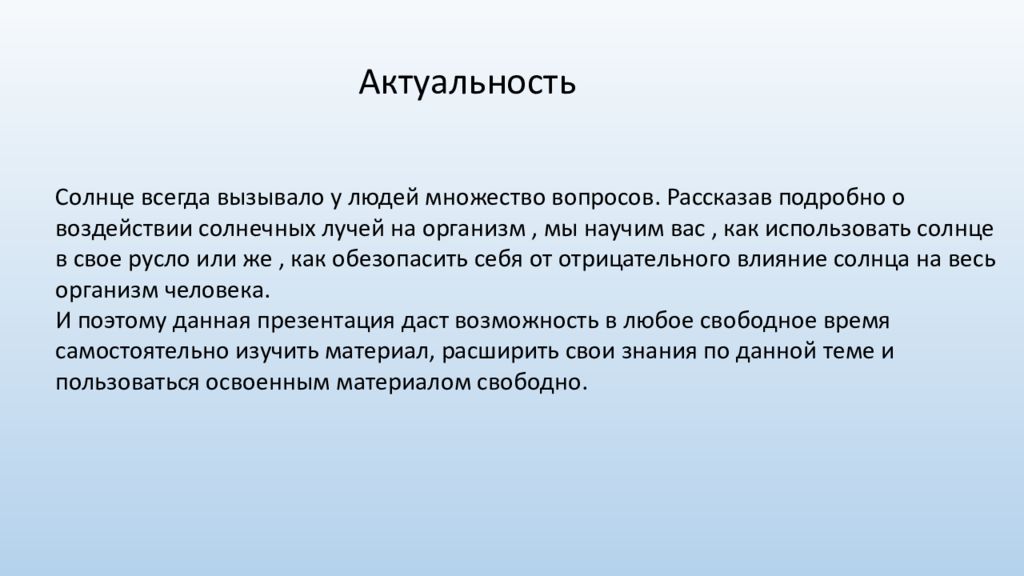 Актуальность

Солнце всегда вызывало у людей множество вопросов. Рассказав подробно о воздействии солнечных лучей на организм , мы научим вас , как использовать солнце в свое русло или же , как обезопасить себя от отрицательного влияние солнца на весь организм человека.
И поэтому данная презентация даст возможность в любое свободное время самостоятельно изучить материал, расширить свои знания по данной теме и пользоваться освоенным материалом свободно.